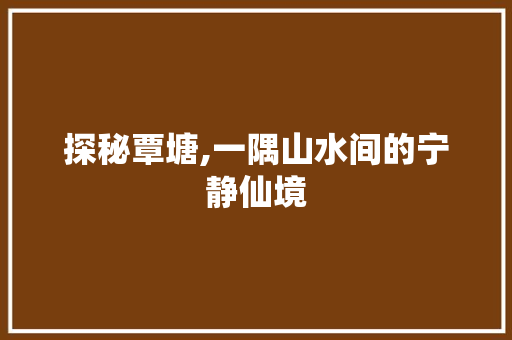 探秘覃塘,一隅山水间的宁静仙境